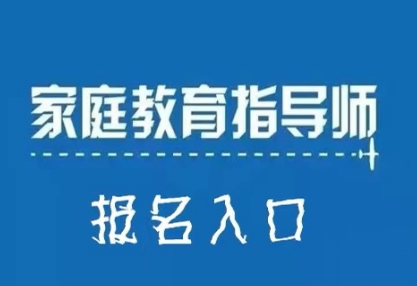 家庭教育指导师

报名入口